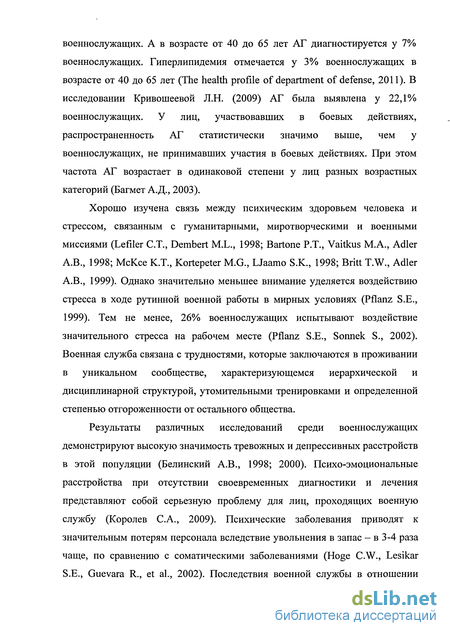 военнослужащих. А в возрасте от 40 до 65 лет АГ диагностируется у 7% военнослужащих. Гиперлипидемия отмечается у 3% военнослужащих в возрасте от 40 до 65 лет (The health profile of department of defense, 2011). В исследовании Кривошеевой Л.Н. (2009) АГ была выявлена у 22,1% военнослужащих. У лиц, участвовавших в боевых действиях, распространенность АГ статистически значимо выше, чем у военнослужащих, не принимавших участия в боевых действиях. При этом частота АГ возрастает в одинаковой степени у лиц разных возрастных категорий (Багмет А.Д., 2003).

Хорошо изучена связь между психическим здоровьем человека и стрессом, связанным с гуманитарными, миротворческими и военными миссиями (Lefiler C.T., Dembert M.L., 1998; Bartone P.T., Vaitkus M.A., Adler A.B., 1998; McKce K.T., Kortepeter M.G., LJaamo S.K., 1998; Britt T.W., Adler A.B., 1999). Однако значительно меньшее внимание уделяется воздействию стресса в ходе рутинной военной работы в мирных условиях (Pflanz S.E., 1999). Тем не менее, 26% военнослужащих испытывают воздействие значительного стресса на рабочем месте (Pflanz S.E., Sonnek S., 2002). Военная служба связана с трудностями, которые заключаются в проживании в уникальном сообществе, характеризующемся иерархической и дисциплинарной структурой, утомительными тренировками и определенной степенью отгороженности от остального общества.

Результаты различных исследований среди военнослужащих демонстрируют высокую значимость тревожных и депрессивных расстройств в этой популяции (Белинский А.В., 1998; 2000). Психо-эмоциональные расстройства при отсутствии своевременных диагностики и лечения представляют собой серьезную проблему для лиц, проходящих военную службу (Королев С.А., 2009). Психические заболевания приводят к значительным потерям персонала вследствие увольнения в запас – в 3-4 раза чаще, по сравнению с соматическими заболеваниями (Hoge C.W., Lesikar S.E., Guevara R., et al., 2002). Последствия военной службы в отношении

dsLib.net
библиотека диссертаций